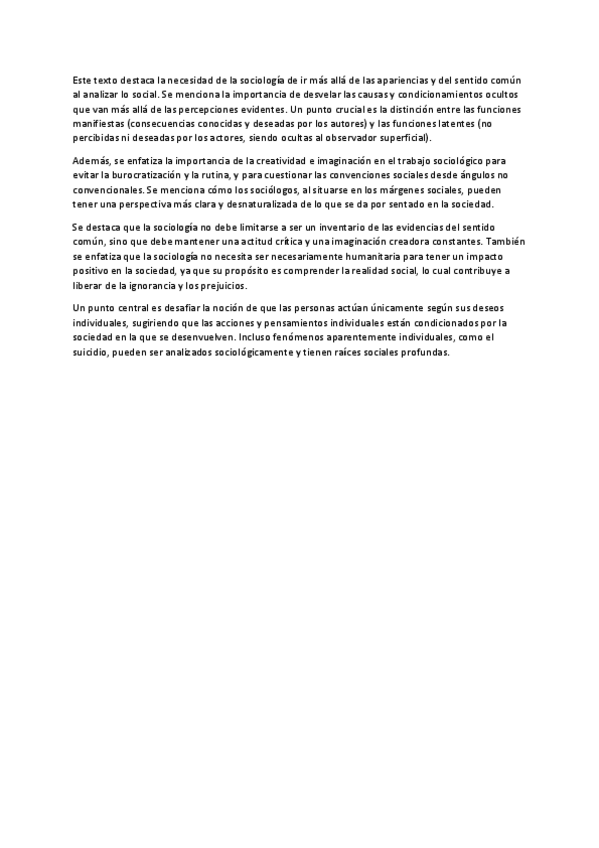 Este texto destaca la necesidad de la sociología de ir más allá de las apariencias y del sentido común al analizar lo social. Se menciona la importancia de desvelar las causas y condicionamientos ocultos que van más allá de las percepciones evidentes. Un punto crucial es la distinción entre las funciones manifiestas (consecuencias conocidas y deseadas por los autores) y las funciones latentes (no percibidas ni deseadas por los actores, siendo ocultas al observador superficial).

Además, se enfatiza la importancia de la creatividad e imaginación en el trabajo sociológico para evitar la burocratización y la rutina, y para cuestionar las convenciones sociales desde ángulos no convencionales. Se menciona cómo los sociólogos, al situarse en los márgenes sociales, pueden tener una perspectiva más clara y desnaturalizada de lo que se da por sentado en la sociedad.

Se destaca que la sociología no debe limitarse a ser un inventario de las evidencias del sentido común, sino que debe mantener una actitud crítica y una imaginación creadora constantes. También se enfatiza que la sociología no necesita ser necesariamente humanitaria para tener un impacto positivo en la sociedad, ya que su propósito es comprender la realidad social, lo cual contribuye a liberar de la ignorancia y los prejuicios.

Un punto central es desafiar la noción de que las personas actúan únicamente según sus deseos individuales, sugiriendo que las acciones y pensamientos individuales están condicionados por la sociedad en la que se desenvuelven. Incluso fenómenos aparentemente individuales, como el suicidio, pueden ser analizados sociológicamente y tienen raíces sociales profundas.